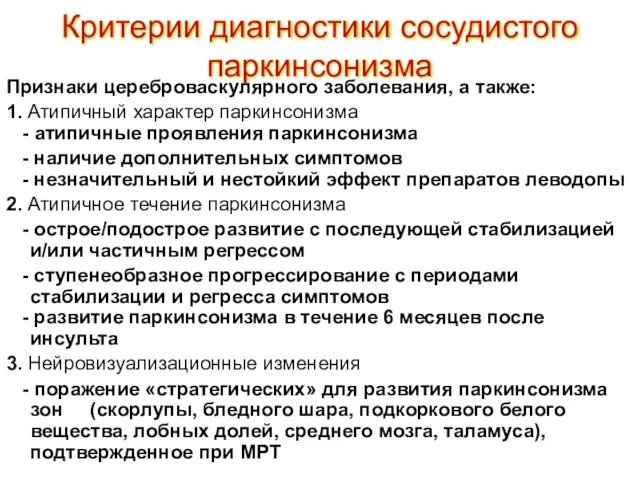 Критерии диагностики сосудистого паркинсонизма

Признаки цереброваскулярного заболевания, а также:

1. Атипичный характер паркинсонизма
- атипичные проявления паркинсонизма
- наличие дополнительных симптомов
- незначительный и нестойкий эффект препаратов леводопы

2. Атипичное течение паркинсонизма
- острое/подострое развитие с последующей стабилизацией и/или частичным регрессом
- ступенеобразное прогрессирование с периодами стабилизации и регресса симптомов
- развитие паркинсонизма в течение 6 месяцев после инсульта

3. Нейровизуализационные изменения
- поражение «стратегических» для развития паркинсонизма зон (скорлупы, бледного шара, подкоркового белого вещества, лобных долей, среднего мозга, таламуса), подтвержденное при МРТ